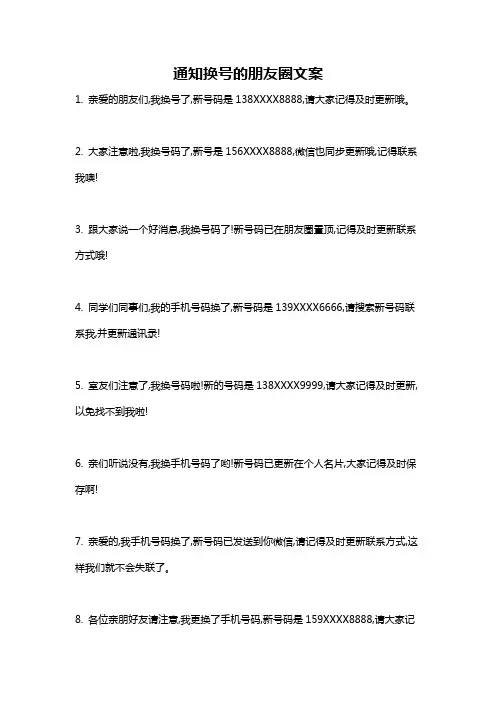 通知换号的朋友圈文案

1. 亲爱的朋友们,我换号了,新号码是 138XXXX8888,请大家记得及时更新哦。

2. 大家注意啦,我换号码了,新号是 156XXXX8888,微信也同步更新哦,记得联系我噢!

3. 跟大家说一个好消息,我换号码了!新号码已在朋友圈置顶,记得及时更新联系方式哦!

4. 同学们同事们,我的手机号码换了,新号码是 139XXXX6666,请搜索新号码联系我,并更新通讯录!

5. 室友们注意了,我换号码啦!新的号码是 138XXXX9999,请大家记得及时更新,以免找不到我啦!

6. 亲们听说没有,我换手机号码了哟!新号码已更新在个人名片,大家记得及时保存啊!

7. 亲爱的,我手机号码换了,新号码已发送到你微信,请记得及时更新联系方式,这样我们就不会失联了。

8. 各位亲朋好友请注意,我更换了手机号码,新号码是 159XXXX8888,请大家记